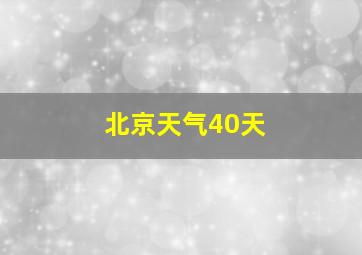 北京天气40天